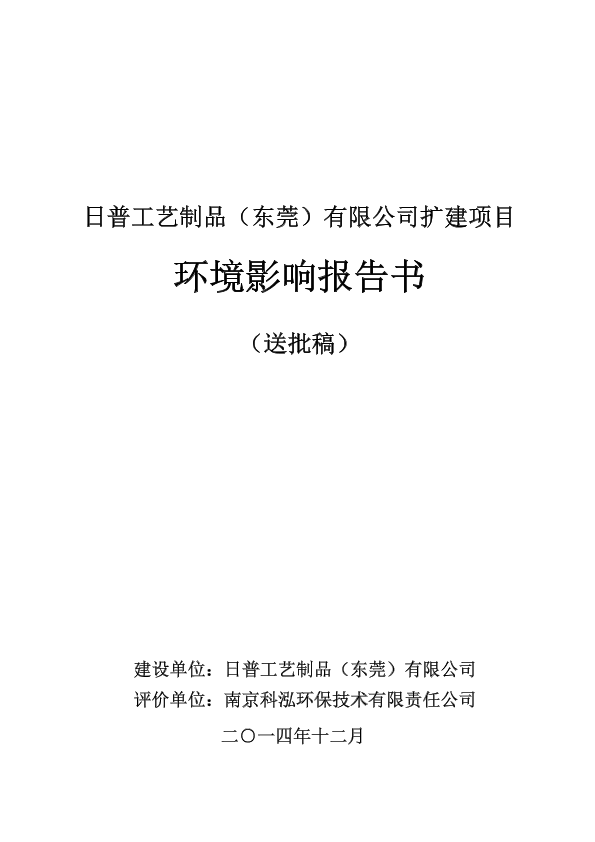 日普工艺制品（东莞）有限公司扩建项目

环境影响报告书

（送批稿）

建设单位：日普工艺制品（东莞）有限公司
评价单位：南京科泓环保技术有限责任公司

二〇一四年十二月